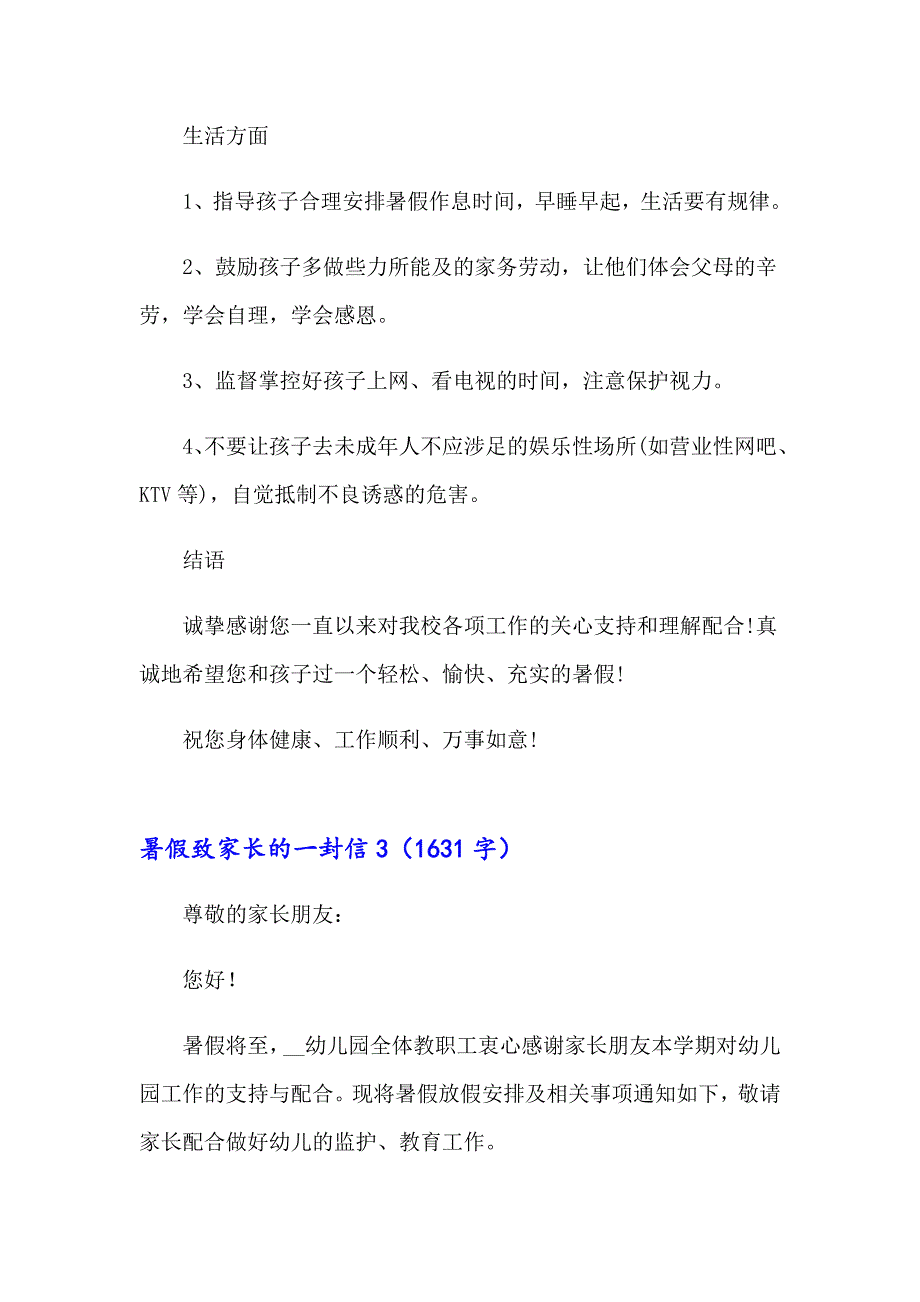 生活方面

1、指导孩子合理安排暑假作息时间，早睡早起，生活要有规律。

2、鼓励孩子多做些力所能及的家务劳动，让他们体会父母的辛劳，学会自理，学会感恩。

3、监督掌控好孩子上网、看电视的时间，注意保护视力。

4、不要让孩子去未成年人不应涉足的娱乐性场所(如营业性网吧、KTV 等)，自觉抵制不良诱惑的危害。

结语

诚挚感谢您一直以来对我校各项工作的关心支持和理解配合!真诚地希望您和孩子过一个轻松、愉快、充实的暑假!

祝您身体健康、工作顺利、万事如意!

暑假致家长的一封信 3（1631 字）

尊敬的家长朋友：

您好！

暑假将至，__幼儿园全体教职工衷心感谢家长朋友本学期对幼儿园工作的支持与配合。现将暑假放假安排及相关事项通知如下，敬请家长配合做好幼儿的监护、教育工作。